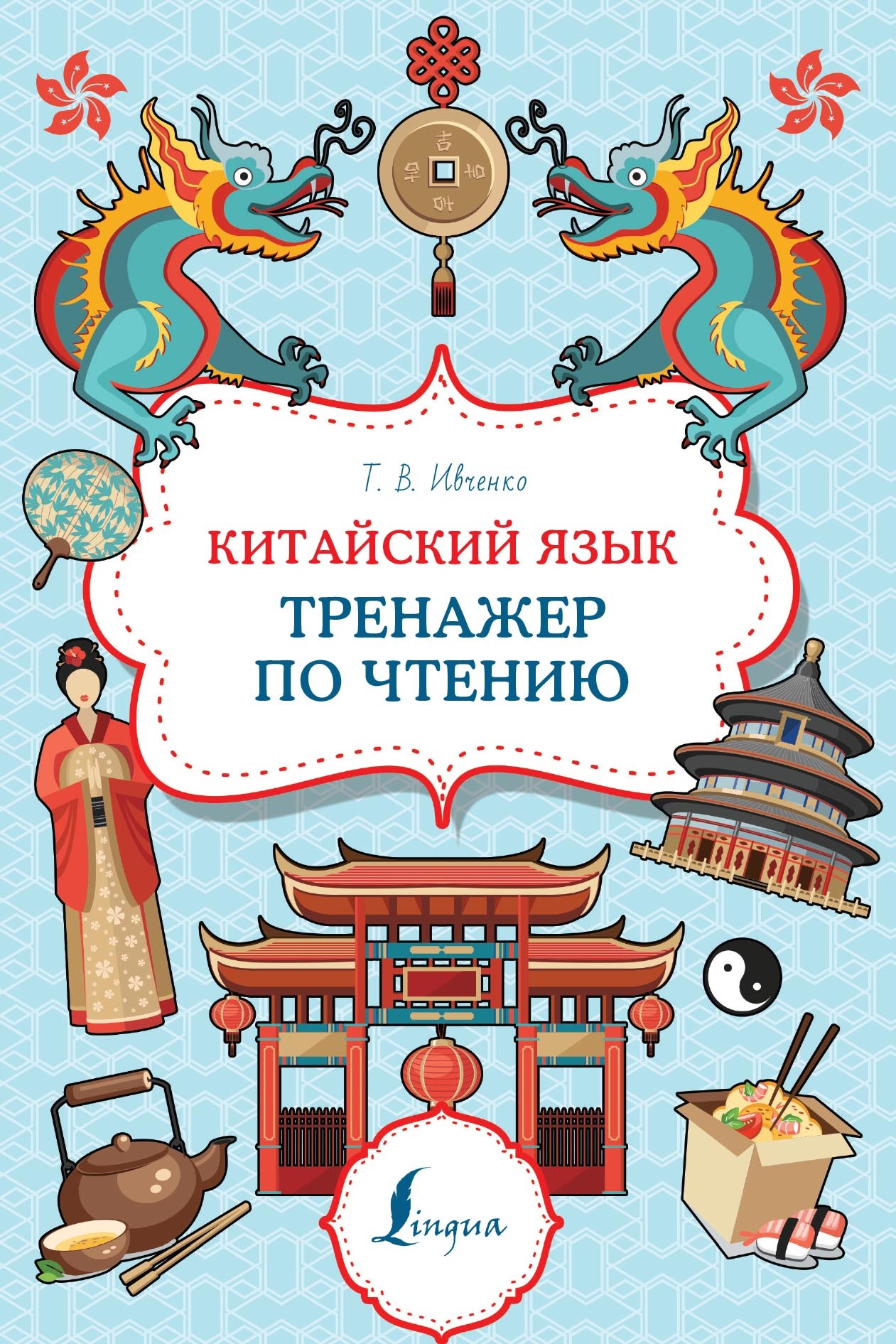 Т. В. Ивченко

КИТАЙСКИЙ ЯЗЫК
ТРЕНАЖЕР ПО ЧТЕНИЮ

Lingua